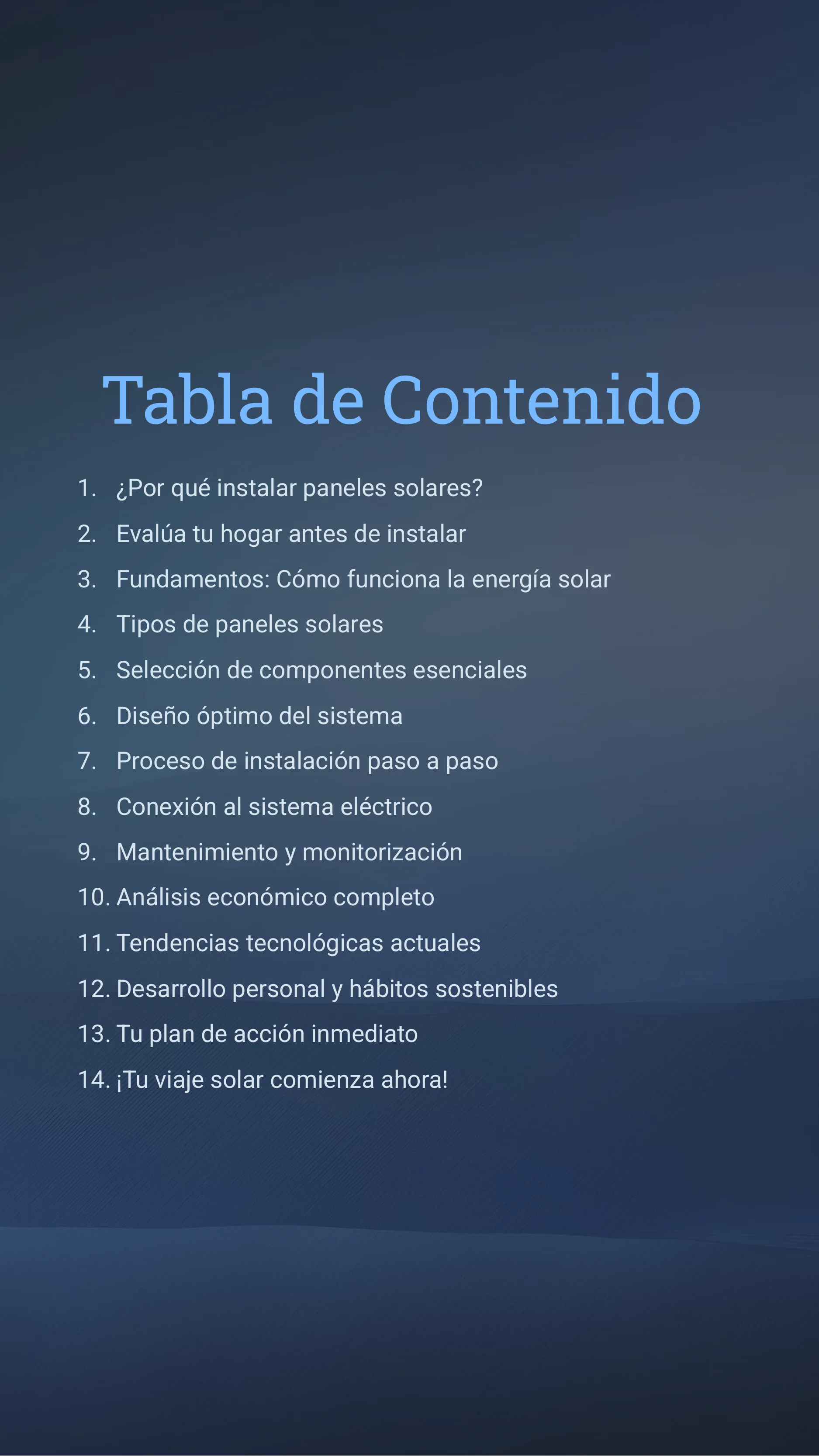 Tabla de Contenido

1. ¿Por qué instalar paneles solares?
2. Evalúa tu hogar antes de instalar
3. Fundamentos: Cómo funciona la energía solar
4. Tipos de paneles solares
5. Selección de componentes esenciales
6. Diseño óptimo del sistema
7. Proceso de instalación paso a paso
8. Conexión al sistema eléctrico
9. Mantenimiento y monitorización
10. Análisis económico completo
11. Tendencias tecnológicas actuales
12. Desarrollo personal y hábitos sostenibles
13. Tu plan de acción inmediato
14. ¡Tu viaje solar comienza ahora!